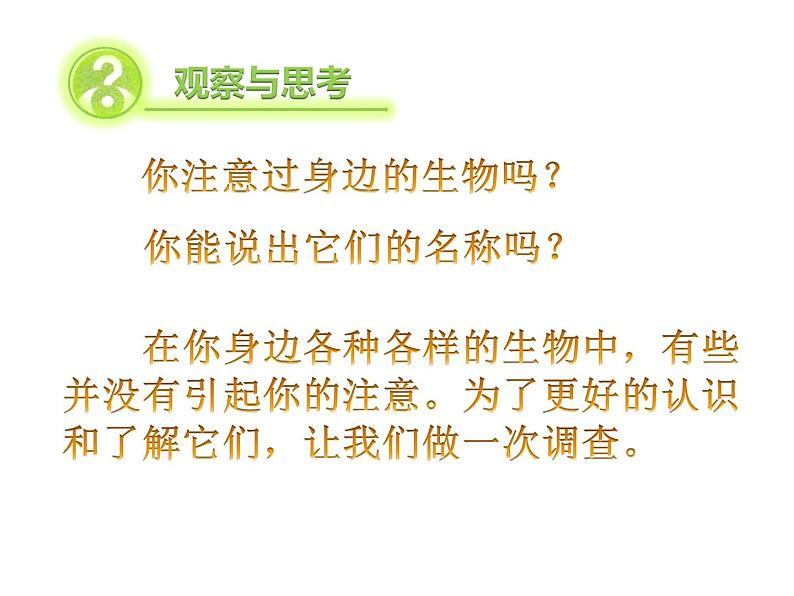 ?

观察与思考

你注意过身边的生物吗？

你能说出它们的名称吗？

在你身边各种各样的生物中，有些并没有引起你的注意。为了更好的认识和了解它们，让我们做一次调查。